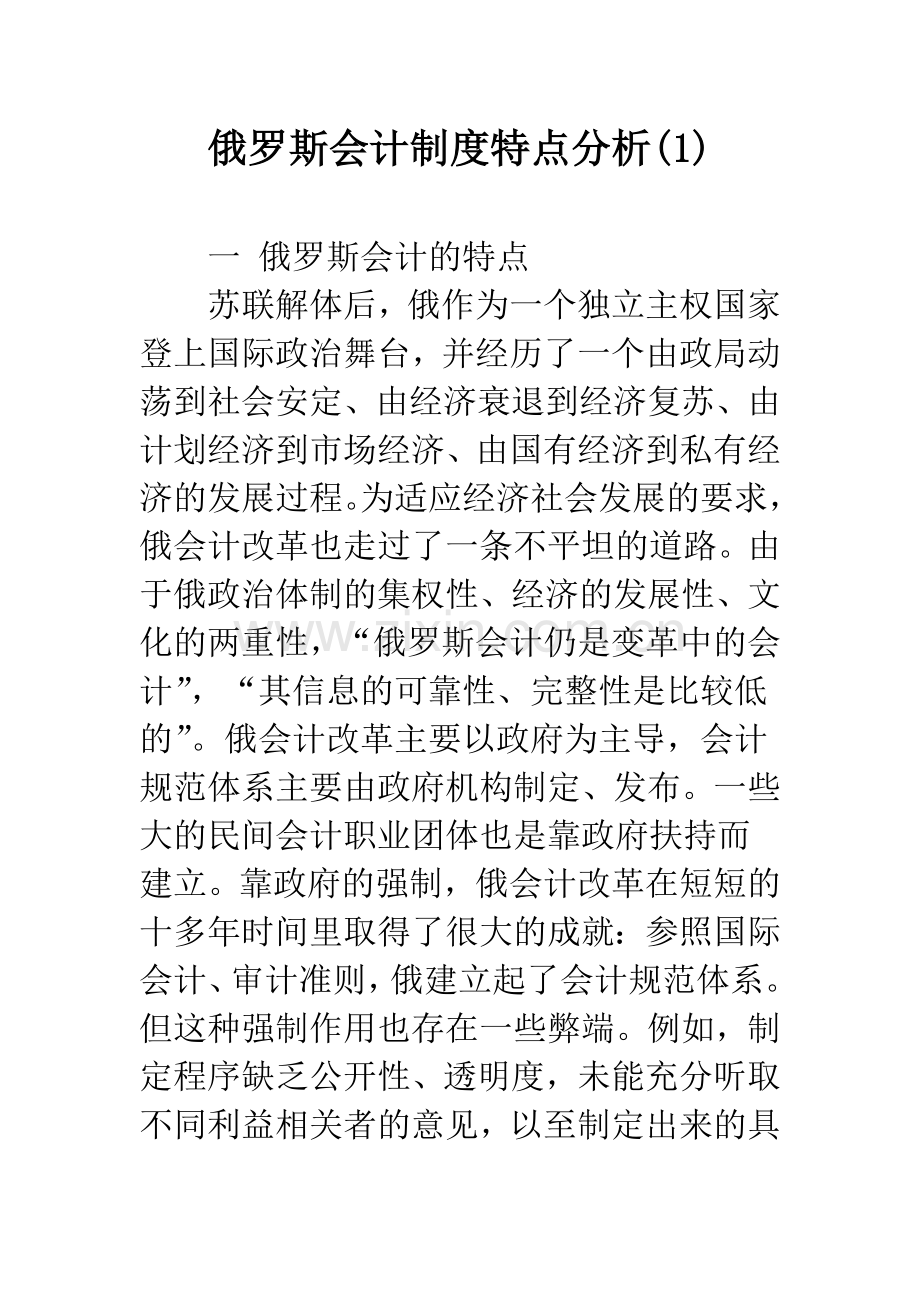 俄罗斯会计制度特点分析(1)

一 俄罗斯会计的特点

苏联解体后，俄作为一个独立主权国家登上国际政治舞台，并经历了一个由政局动荡到社会安定、由经济衰退到经济复苏、由计划经济到市场经济、由国有经济到私有经济的发展过程。为适应经济社会发展的要求，俄会计改革也走过了一条不平坦的道路。由于俄政治体制的集权性、经济的发展性、文化的两重性，“俄罗斯会计仍是变革中的会计”，“其信息的可靠性、完整性是比较低的”。俄会计改革主要以政府为主导，会计规范体系主要由政府机构制定、发布。一些大的民间会计职业团体也是靠政府扶持而建立。靠政府的强制，俄会计改革在短短的十多年时间里取得了很大的成就：参照国际会计、审计准则，俄建立起了会计规范体系。但这种强制作用也存在一些弊端。例如，制定程序缺乏公开性、透明度，未能充分听取不同利益相关者的意见，以至制定出来的具